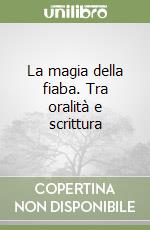 unilibro

La magia della fiaba. Tra oralità e scrittura

COPERTINA NON DISPONIBILE